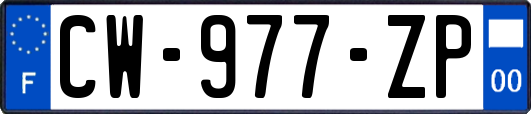 F
CW-977-ZP
00